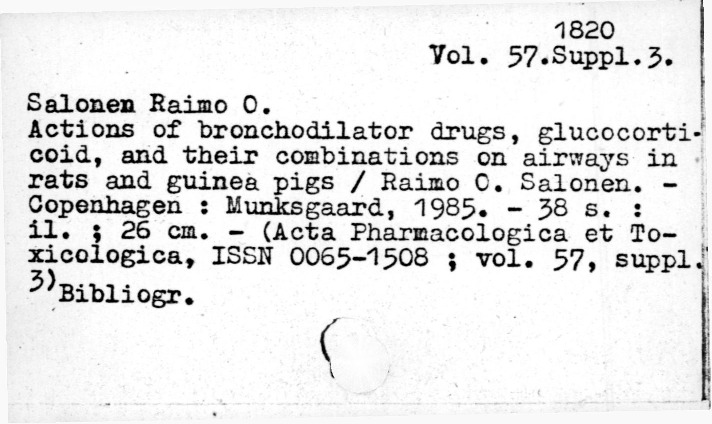 1820
Vol. 57.Suppl.3.

Salonen Raimo O.
Actions of bronchodilator drugs, glucocorticoid, and their combinations on airways in rats and guinea pigs / Raimo O. Salonen. - Copenhagen : Munksgaard, 1985. - 38 s. : il. ; 26 cm. - (Acta Pharmacologica et Toxicologica, ISSN 0065-1508 ; vol. 57, suppl. 3) Bibliogr.